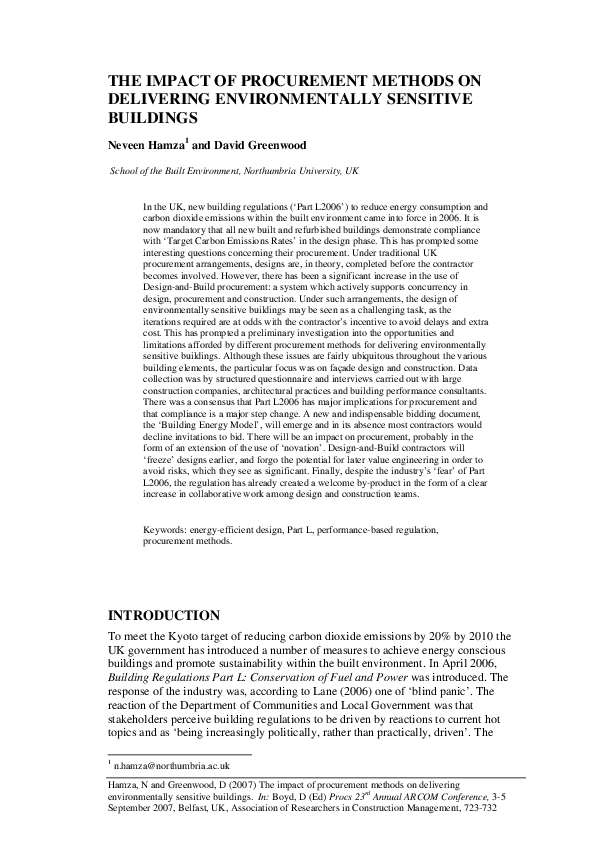 THE IMPACT OF PROCUREMENT METHODS ON DELIVERING ENVIRONMENTALLY SENSITIVE BUILDINGS

Neveen Hamza$^1$ and David Greenwood

School of the Built Environment, Northumbria University, UK

In the UK, new building regulations ('Part L2006') to reduce energy consumption and carbon dioxide emissions within the built environment came into force in 2006. It is now mandatory that all new built and refurbished buildings demonstrate compliance with 'Target Carbon Emissions Rates' in the design phase. This has prompted some interesting questions concerning their procurement. Under traditional UK procurement arrangements, designs are, in theory, completed before the contractor becomes involved. However, there has been a significant increase in the use of Design-and-Build procurement: a system which actively supports concurrency in design, procurement and construction. Under such arrangements, the design of environmentally sensitive buildings may be seen as a challenging task, as the iterations required are at odds with the contractor's incentive to avoid delays and extra cost. This has prompted a preliminary investigation into the opportunities and limitations afforded by different procurement methods for delivering environmentally sensitive buildings. Although these issues are fairly ubiquitous throughout the various building elements, the particular focus was on façade design and construction. Data collection was by structured questionnaire and interviews carried out with large construction companies, architectural practices and building performance consultants. There was a consensus that Part L2006 has major implications for procurement and that compliance is a major step change. A new and indispensable bidding document, the 'Building Energy Model', will emerge and in its absence most contractors would decline invitations to bid. There will be an impact on procurement, probably in the form of an extension of the use of 'novation'. Design-and-Build contractors will 'freeze' designs earlier, and forgo the potential for later value engineering in order to avoid risks, which they see as significant. Finally, despite the industry's 'fear' of Part L2006, the regulation has already created a welcome by-product in the form of a clear increase in collaborative work among design and construction teams.

Keywords: energy-efficient design, Part L, performance-based regulation, procurement methods.

INTRODUCTION

To meet the Kyoto target of reducing carbon dioxide emissions by 20% by 2010 the UK government has introduced a number of measures to achieve energy conscious buildings and promote sustainability within the built environment. In April 2006, Building Regulations Part L: Conservation of Fuel and Power was introduced. The response of the industry was, according to Lane (2006) one of 'blind panic'. The reaction of the Department of Communities and Local Government was that stakeholders perceive building regulations to be driven by reactions to current hot topics and as 'being increasingly politically, rather than practically, driven'. The

$^1$ n.hamza@northumbria.ac.uk

Hamza, N and Greenwood, D (2007) The impact of procurement methods on delivering environmentally sensitive buildings. In: Boyd, D (Ed) Procs 23$^{rd}$ Annual ARCOM Conference, 3-5 September 2007, Belfast, UK, Association of Researchers in Construction Management, 723-732